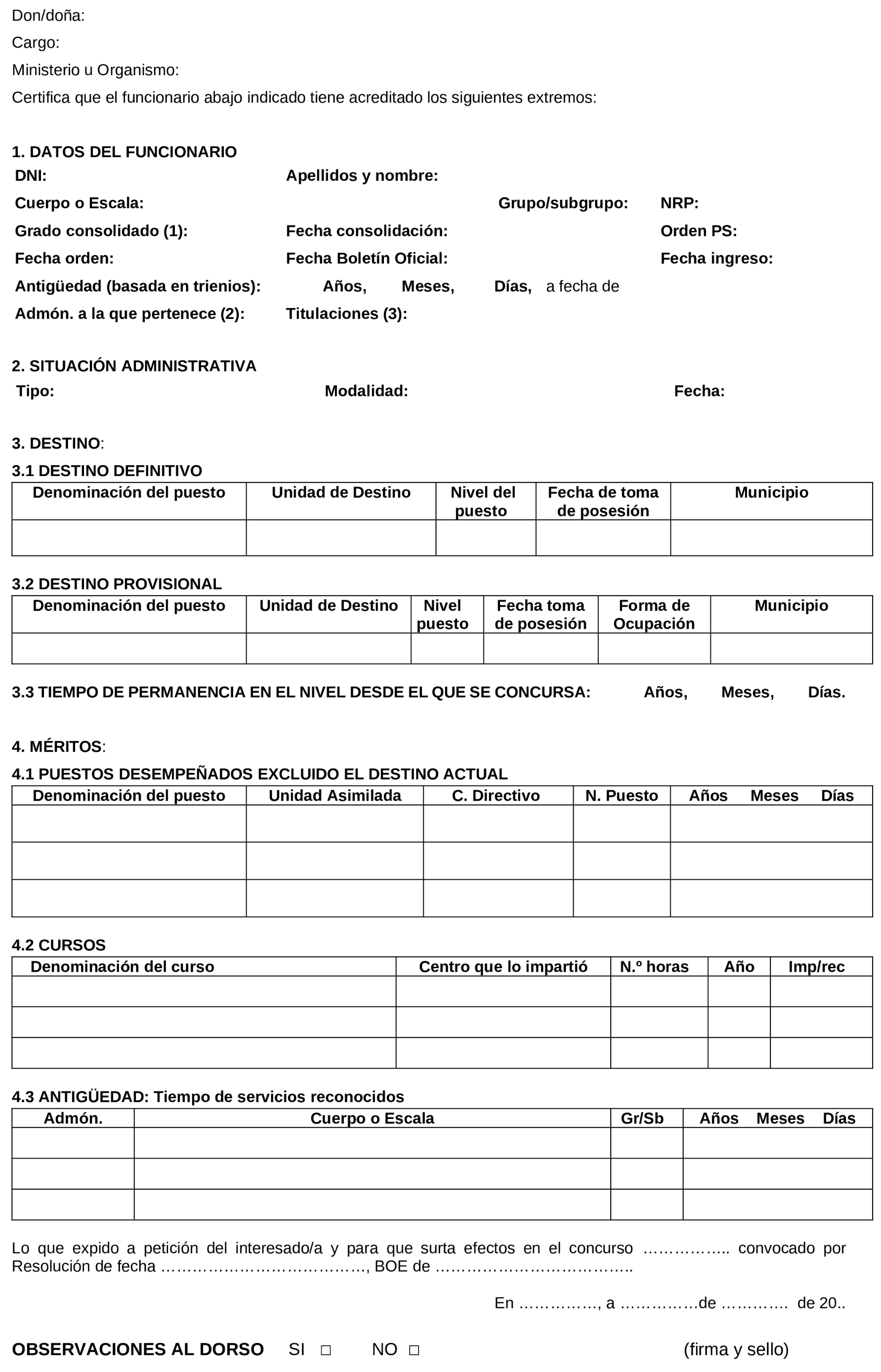 Don/doña:

Cargo:

Ministerio u Organismo:

Certifica que el funcionario abajo indicado tiene acreditado los siguientes extremos:

1. DATOS DEL FUNCIONARIO

DNI: Apellidos y nombre:

Cuerpo o Escala: Grupo/subgrupo: NRP:

Grado consolidado (1): Fecha consolidación: Orden PS:

Fecha orden: Fecha Boletín Oficial: Fecha ingreso:

Antigüedad (basada en trienios): Años, Meses, Días, a fecha de

Admón. a la que pertenece (2): Titulaciones (3):

2. SITUACIÓN ADMINISTRATIVA

Tipo: Modalidad: Fecha:

3. DESTINO:

3.1 DESTINO DEFINITIVO

| Denominación del puesto | Unidad de Destino | Nivel del puesto | Fecha de toma de posesión | Municipio |
|---|---|---|---|---|
| | | | | |

3.2 DESTINO PROVISIONAL

| Denominación del puesto | Unidad de Destino | Nivel puesto | Fecha toma de posesión | Forma de Ocupación | Municipio |
|---|---|---|---|---|---|
| | | | | | |

3.3 TIEMPO DE PERMANENCIA EN EL NIVEL DESDE EL QUE SE CONCURSA: Años, Meses, Días.

4. MÉRITOS:

4.1 PUESTOS DESEMPEÑADOS EXCLUIDO EL DESTINO ACTUAL

| Denominación del puesto | Unidad Asimilada | C. Directivo | N. Puesto | Años Meses Días |
|---|---|---|---|---|
| | | | | |
| | | | | |
| | | | | |

4.2 CURSOS

| Denominación del curso | Centro que lo impartió | N.º horas | Año | Imp/rec |
|---|---|---|---|---|
| | | | | |
| | | | | |
| | | | | |

4.3 ANTIGÜEDAD: Tiempo de servicios reconocidos

| Admón. | Cuerpo o Escala | Gr/Sb | Años Meses Días |
|---|---|---|---|
| | | | |
| | | | |
| | | | |

Lo que expido a petición del interesado/a y para que surta efectos en el concurso …………….. convocado por Resolución de fecha …………………………………, BOE de ………………………………..

En ……………, a ……………de …………. de 20..

OBSERVACIONES AL DORSO SI □ NO □ (firma y sello)